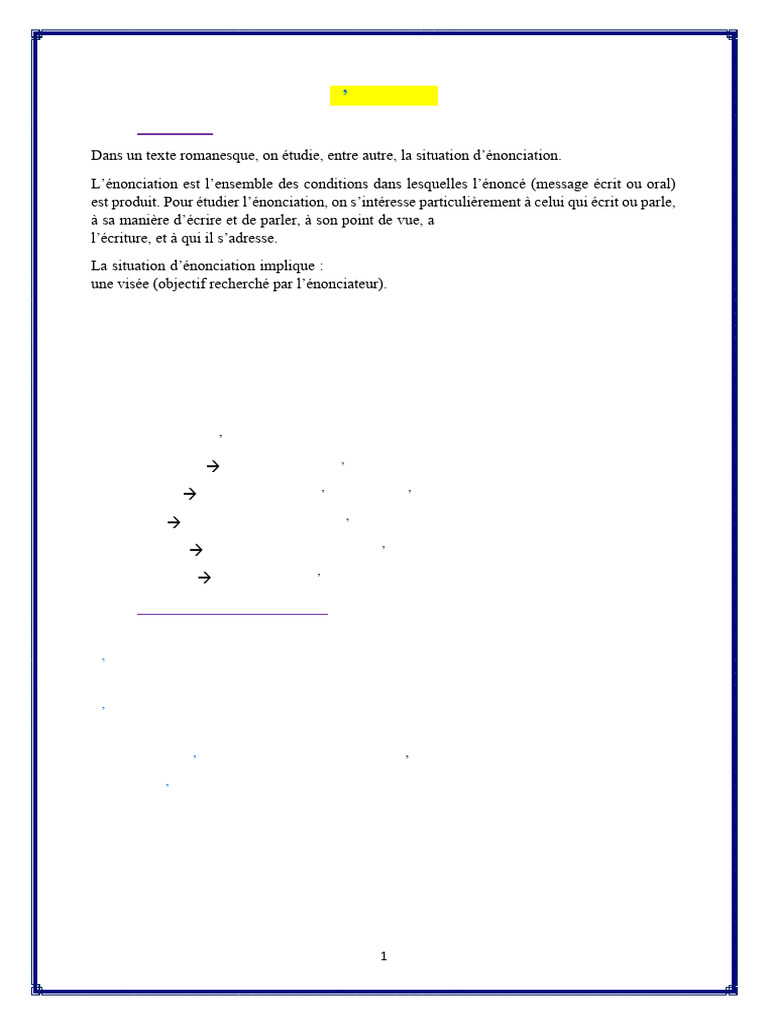 Dans un texte romanesque, on étudie, entre autre, la situation d'énonciation.

L'énonciation est l'ensemble des conditions dans lesquelles l'énoncé (message écrit ou oral) est produit. Pour étudier l'énonciation, on s'intéresse particulièrement à celui qui écrit ou parle, à sa manière d'écrire et de parler, à son point de vue, a l'écriture, et à qui il s'adresse.

La situation d'énonciation implique :
une visée (objectif recherché par l'énonciateur).

1